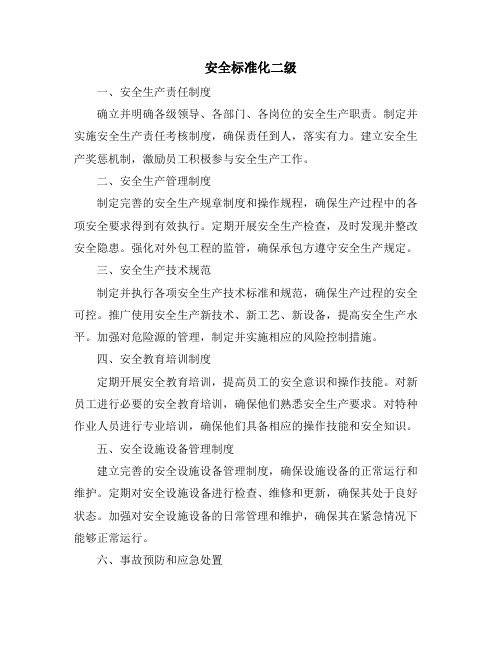 安全标准化二级

一、安全生产责任制度

确立并明确各级领导、各部门、各岗位的安全生产职责。制定并实施安全生产责任考核制度，确保责任到人，落实有力。建立安全生产奖惩机制，激励员工积极参与安全生产工作。

二、安全生产管理制度

制定完善的安全生产规章制度和操作规程，确保生产过程中的各项安全要求得到有效执行。定期开展安全生产检查，及时发现并整改安全隐患。强化对外包工程的监管，确保承包方遵守安全生产规定。

三、安全生产技术规范

制定并执行各项安全生产技术标准和规范，确保生产过程的安全可控。推广使用安全生产新技术、新工艺、新设备，提高安全生产水平。加强对危险源的管理，制定并实施相应的风险控制措施。

四、安全教育培训制度

定期开展安全教育培训，提高员工的安全意识和操作技能。对新员工进行必要的安全教育培训，确保他们熟悉安全生产要求。对特种作业人员进行专业培训，确保他们具备相应的操作技能和安全知识。

五、安全设施设备管理制度

建立完善的安全设施设备管理制度，确保设施设备的正常运行和维护。定期对安全设施设备进行检查、维修和更新，确保其处于良好状态。加强对安全设施设备的日常管理和维护，确保其在紧急情况下能够正常运行。

六、事故预防和应急处置